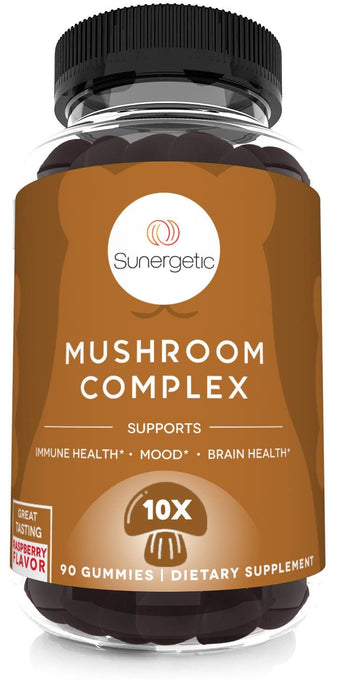 Sunergetic

MUSHROOM COMPLEX

SUPPORTS

IMMUNE HEALTH* • MOOD* • BRAIN HEALTH*

10X

GREAT TASTING RASPBERRY FLAVOR

90 GUMMIES | DIETARY SUPPLEMENT